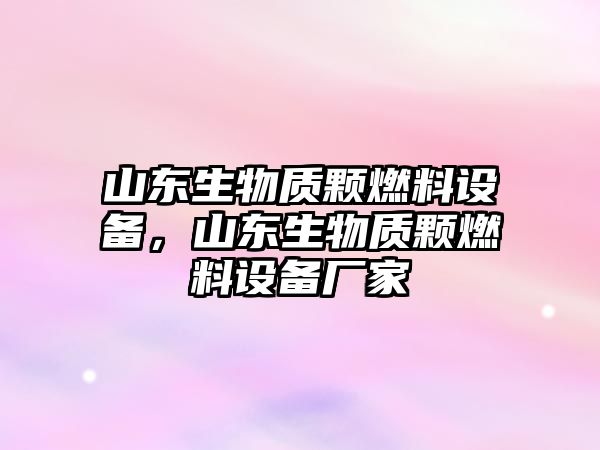 山东生物质颗燃料设备，山东生物质颗燃料设备厂家